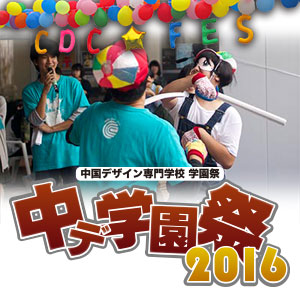 CDC FES

中国デザイン専門学校 学園祭

中デ学園祭
2016